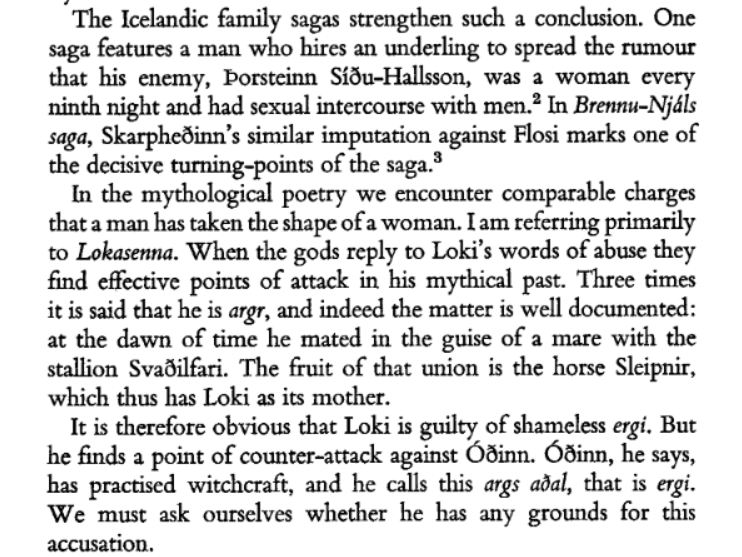 The Icelandic family sagas strengthen such a conclusion. One saga features a man who hires an underling to spread the rumour that his enemy, Þorsteinn Síðu-Hallsson, was a woman every ninth night and had sexual intercourse with men.$^2$ In Brennu-Njáls saga, Skarpheðinn's similar imputation against Flosi marks one of the decisive turning-points of the saga.$^3$

In the mythological poetry we encounter comparable charges that a man has taken the shape of a woman. I am referring primarily to Lokasenna. When the gods reply to Loki's words of abuse they find effective points of attack in his mythical past. Three times it is said that he is argr, and indeed the matter is well documented: at the dawn of time he mated in the guise of a mare with the stallion Svaðilfari. The fruit of that union is the horse Sleipnir, which thus has Loki as its mother.

It is therefore obvious that Loki is guilty of shameless ergi. But he finds a point of counter-attack against Óðinn. Óðinn, he says, has practised witchcraft, and he calls this args aðal, that is ergi. We must ask ourselves whether he has any grounds for this accusation.